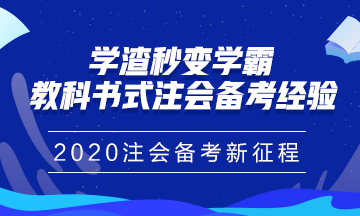 学渣秒变学霸
教科书式注会备考经验

2020注会备考新征程